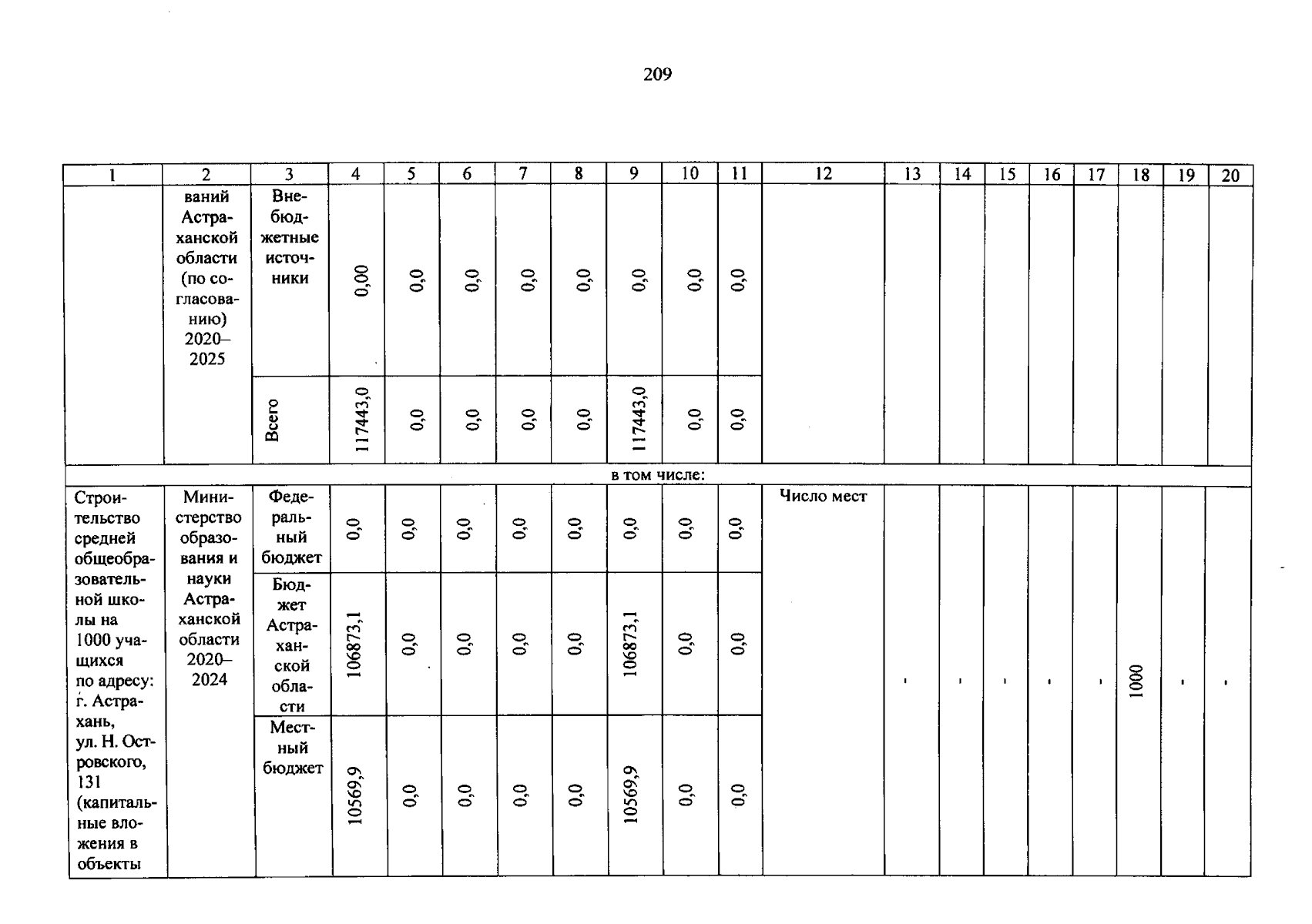 209

| 1 | 2 | 3 | 4 | 5 | 6 | 7 | 8 | 9 | 10 | 11 | 12 | 13 | 14 | 15 | 16 | 17 | 18 | 19 | 20 |
|---|---|---|---|---|---|---|---|---|---|---|---|---|---|---|---|---|---|---|---|
| | ваний Астраханской области (по согласованию) 2020–2025 | Внебюджетные источники | 0,00 | 0,0 | 0,0 | 0,0 | 0,0 | 0,0 | 0,0 | 0,0 | | | | | | | | | |
| | | Всего | 117443,0 | 0,0 | 0,0 | 0,0 | 0,0 | 117443,0 | 0,0 | 0,0 | | | | | | | | | |
| в том числе: | | | | | | | | | | | | | | | | | | | |
| Строительство средней общеобразовательной школы на 1000 учащихся по адресу: г. Астрахань, ул. Н. Островского, 131 (капитальные вложения в объекты | Министерство образования и науки Астраханской области 2020–2024 | Федеральный бюджет | 0,0 | 0,0 | 0,0 | 0,0 | 0,0 | 0,0 | 0,0 | 0,0 | Число мест | - | - | - | - | - | 1000 | - | - |
| | | Бюджет Астраханской области | 106873,1 | 0,0 | 0,0 | 0,0 | 0,0 | 106873,1 | 0,0 | 0,0 | | | | | | | | | |
| | | Местный бюджет | 10569,9 | 0,0 | 0,0 | 0,0 | 0,0 | 10569,9 | 0,0 | 0,0 | | | | | | | | | |